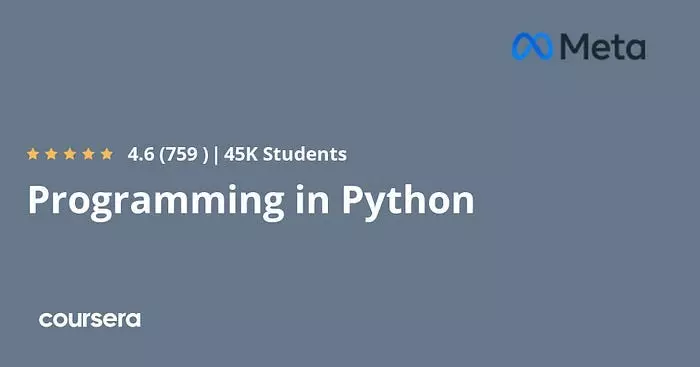 Meta

4.6 (759 ) | 45K Students

Programming in Python

coursera